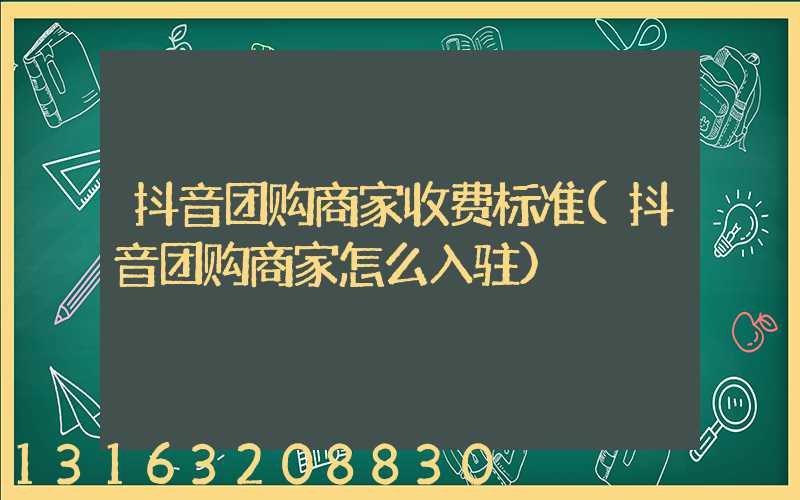 抖音团购商家收费标准(抖音团购商家怎么入驻)

13163208830